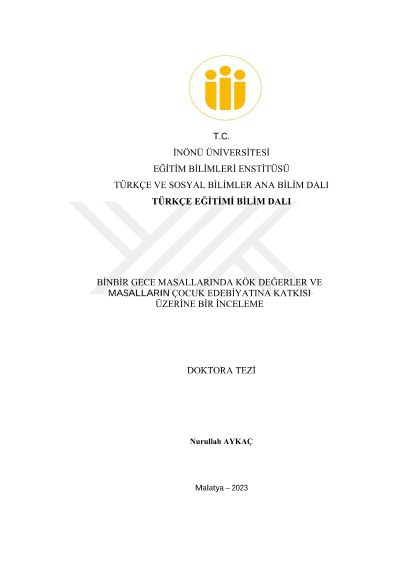 T.C.
İNÖNÜ ÜNİVERSİTESİ
EĞİTİM BİLİMLERİ ENSTİTÜSÜ
TÜRKÇE VE SOSYAL BİLİMLER ANA BİLİM DALI
TÜRKÇE EĞİTİMİ BİLİM DALI

BİNBİR GECE MASALLARINDA KÖK DEĞERLER VE MASALLARIN ÇOCUK EDEBİYATINA KATKISI ÜZERİNE BİR İNCELEME

DOKTORA TEZİ

Nurullah AYKAÇ

Malatya – 2023